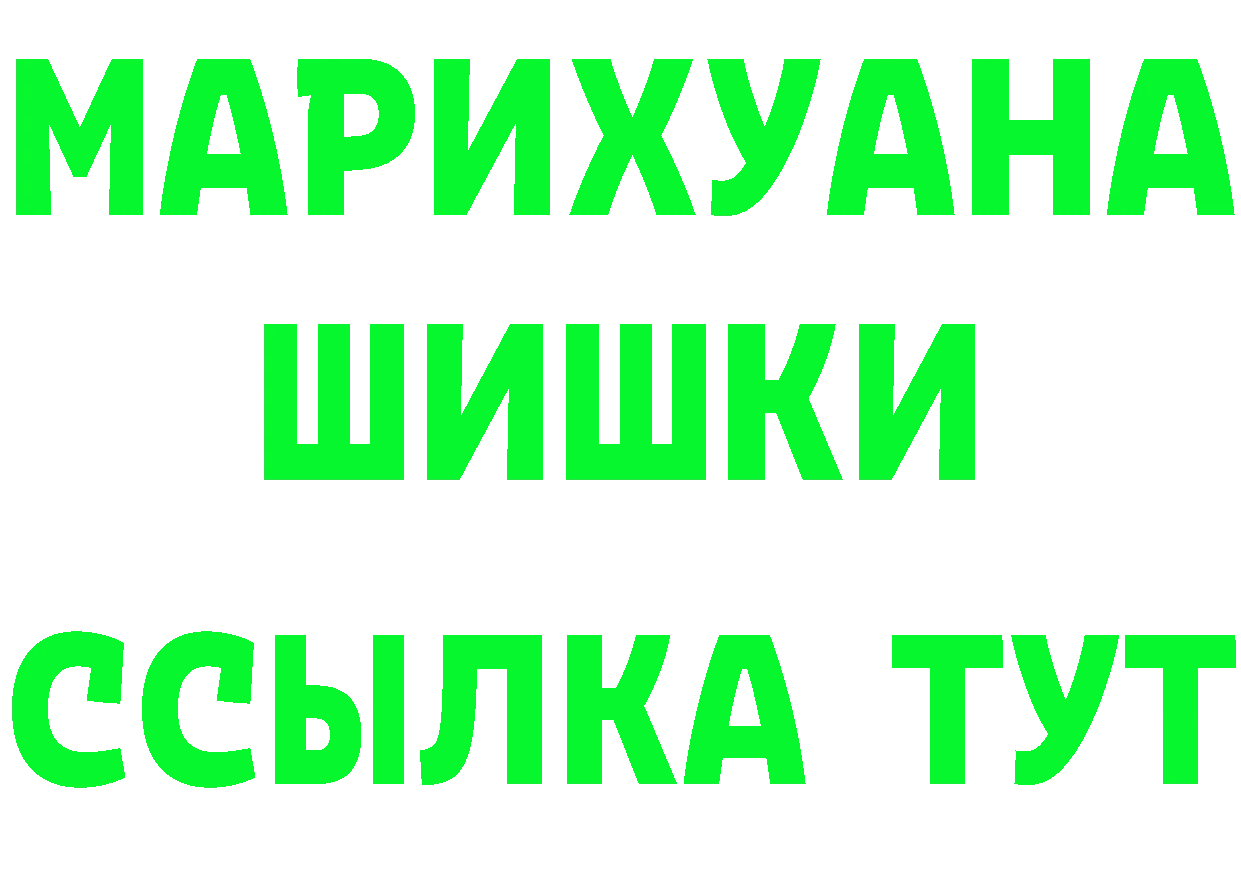 МАРИХУАНА
ШИШКИ
ССЫЛКА ТУТ